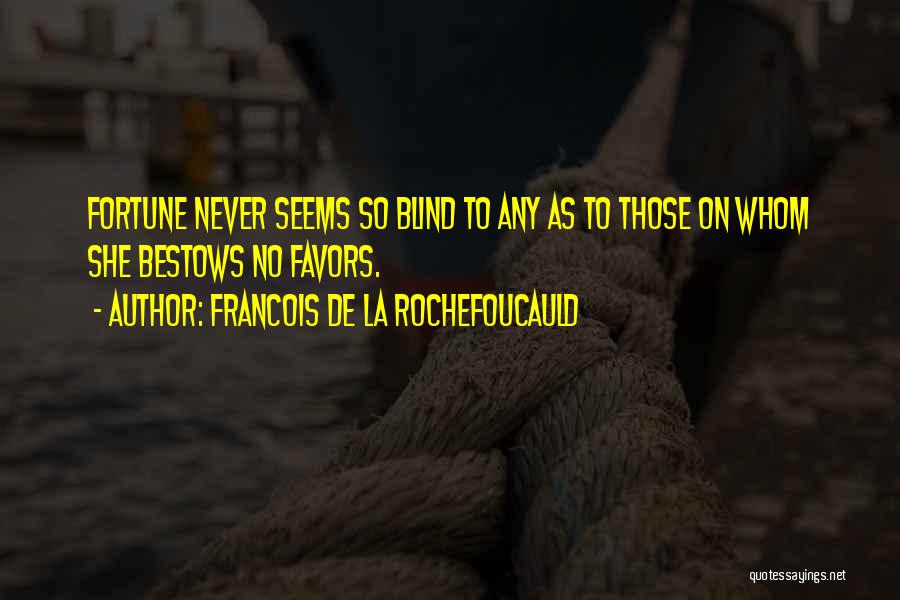 FORTUNE NEVER SEEMS SO BLIND TO ANY AS TO THOSE ON WHOM SHE BESTOWS NO FAVORS.

- AUTHOR: FRANCOIS DE LA ROCHEFOUCAULD

quotessayings.net